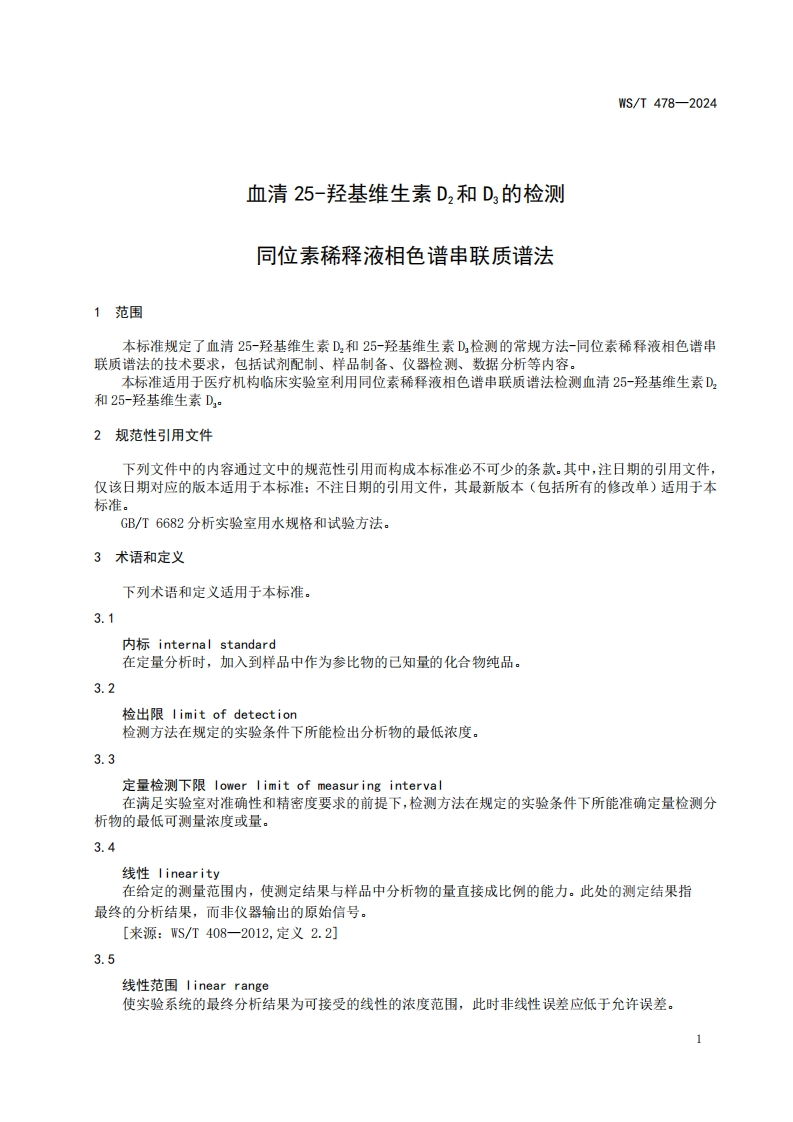 WS/T 478—2024

血清 25-羟基维生素 $D_2$ 和 $D_3$ 的检测

同位素稀释液相色谱串联质谱法

1 范围

本标准规定了血清 25-羟基维生素 $D_2$ 和 25-羟基维生素 $D_3$ 检测的常规方法-同位素稀释液相色谱串联质谱法的技术要求，包括试剂配制、样品制备、仪器检测、数据分析等内容。

本标准适用于医疗机构临床实验室利用同位素稀释液相色谱串联质谱法检测血清 25-羟基维生素 $D_2$ 和 25-羟基维生素 $D_3$。

2 规范性引用文件

下列文件中的内容通过文中的规范性引用而构成本标准必不可少的条款。其中，注日期的引用文件，仅该日期对应的版本适用于本标准；不注日期的引用文件，其最新版本（包括所有的修改单）适用于本标准。

GB/T 6682 分析实验室用水规格和试验方法。

3 术语和定义

下列术语和定义适用于本标准。

3.1

内标 internal standard

在定量分析时，加入到样品中作为参比物的已知量的化合物纯品。

3.2

检出限 limit of detection

检测方法在规定的实验条件下所能检出分析物的最低浓度。

3.3

定量检测下限 lower limit of measuring interval

在满足实验室对准确性和精密度要求的前提下，检测方法在规定的实验条件下所能准确定量检测分析物的最低可测量浓度或量。

3.4

线性 linearity

在给定的测量范围内，使测定结果与样品中分析物的量直接成比例的能力。此处的测定结果指最终的分析结果，而非仪器输出的原始信号。

[来源：WS/T 408—2012，定义 2.2]

3.5

线性范围 linear range

使实验系统的最终分析结果为可接受的线性的浓度范围，此时非线性误差应低于允许误差。

1